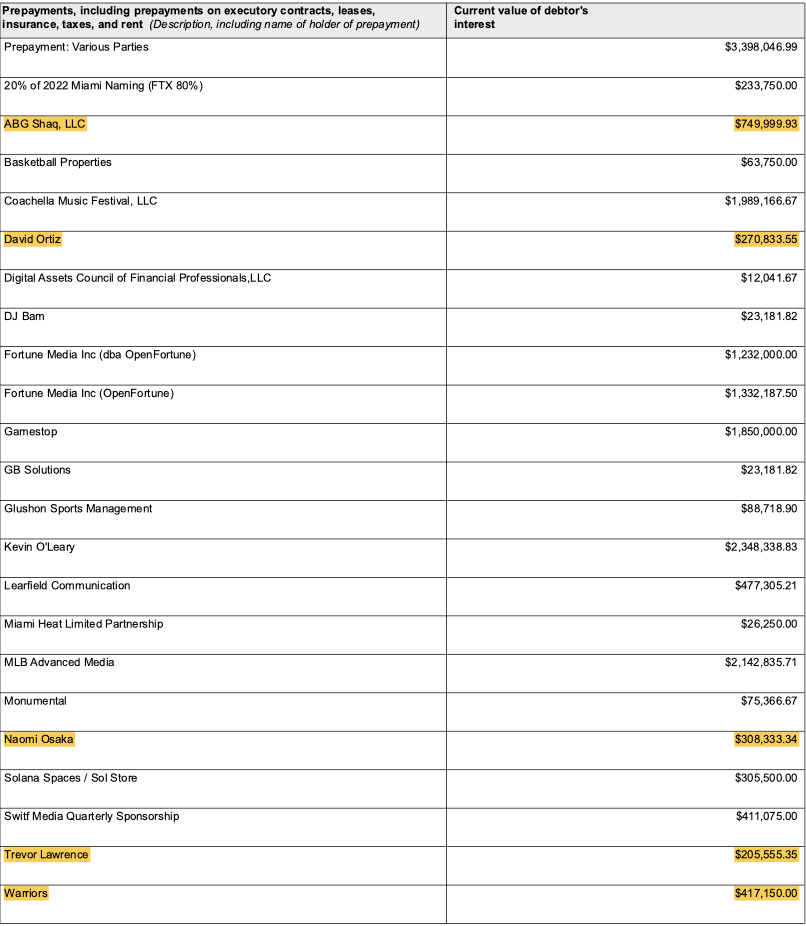 | Prepayments, including prepayments on executory contracts, leases, insurance, taxes, and rent (Description, including name of holder of prepayment) | Current value of debtor's interest |
|---|---|
| Prepayment: Various Parties | $3,398,046.99 |
| 20% of 2022 Miami Naming (FTX 80%) | $233,750.00 |
| ABG Shaq, LLC | $749,999.93 |
| Basketball Properties | $63,750.00 |
| Coachella Music Festival, LLC | $1,989,166.67 |
| David Ortiz | $270,833.55 |
| Digital Assets Council of Financial Professionals,LLC | $12,041.67 |
| DJ Bam | $23,181.82 |
| Fortune Media Inc (dba OpenFortune) | $1,232,000.00 |
| Fortune Media Inc (OpenFortune) | $1,332,187.50 |
| Gamestop | $1,850,000.00 |
| GB Solutions | $23,181.82 |
| Glushon Sports Management | $88,718.90 |
| Kevin O'Leary | $2,348,338.83 |
| Learfield Communication | $477,305.21 |
| Miami Heat Limited Partnership | $26,250.00 |
| MLB Advanced Media | $2,142,835.71 |
| Monumental | $75,366.67 |
| Naomi Osaka | $308,333.34 |
| Solana Spaces / Sol Store | $305,500.00 |
| Switf Media Quarterly Sponsorship | $411,075.00 |
| Trevor Lawrence | $205,555.35 |
| Warriors | $417,150.00 |